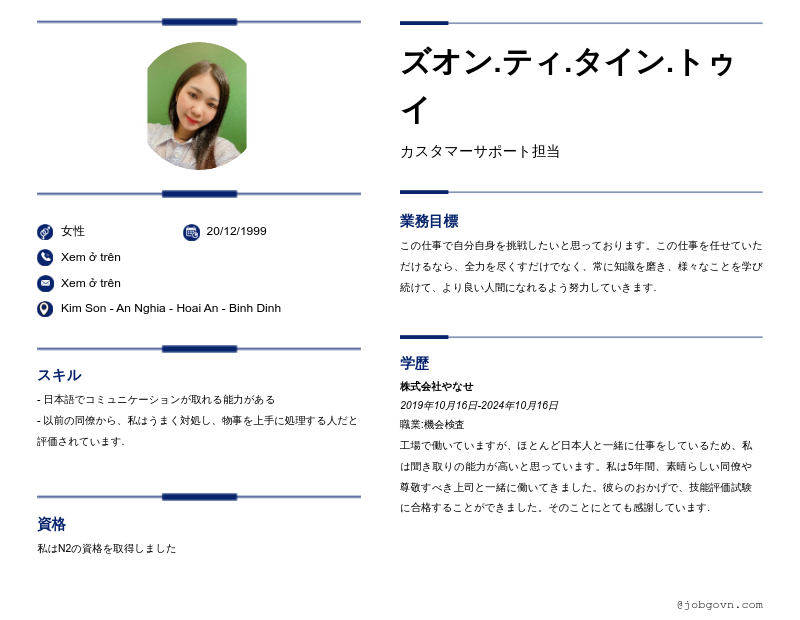 女性

20/12/1999

Xem ở trên

Xem ở trên

Kim Son - An Nghia - Hoai An - Binh Dinh

スキル

- 日本語でコミュニケーションが取れる能力がある
- 以前の同僚から、私はうまく対処し、物事を上手に処理する人だと評価されています.

資格

私はN2の資格を取得しました

ズオン.ティ.タイン.トゥイ

カスタマーサポート担当

業務目標

この仕事で自分自身を挑戦したいと思っております。この仕事を任せていただけるなら、全力を尽くすだけでなく、常に知識を磨き、様々なことを学び続けて、より良い人間になれるよう努力していきます.

学歴

株式会社やなせ

2019年10月16日-2024年10月16日

職業:機会検査

工場で働いていますが、ほとんど日本人と一緒に仕事をしているため、私は聞き取りの能力が高いと思っています。私は5年間、素晴らしい同僚や尊敬すべき上司と一緒に働いてきました。彼らのおかげで、技能評価試験に合格することができました。そのことにとても感謝しています.

@jobgovn.com